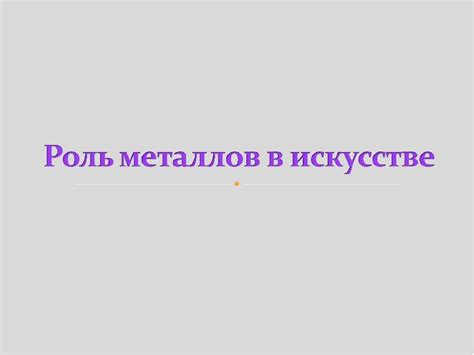 Роль металлов в искусстве